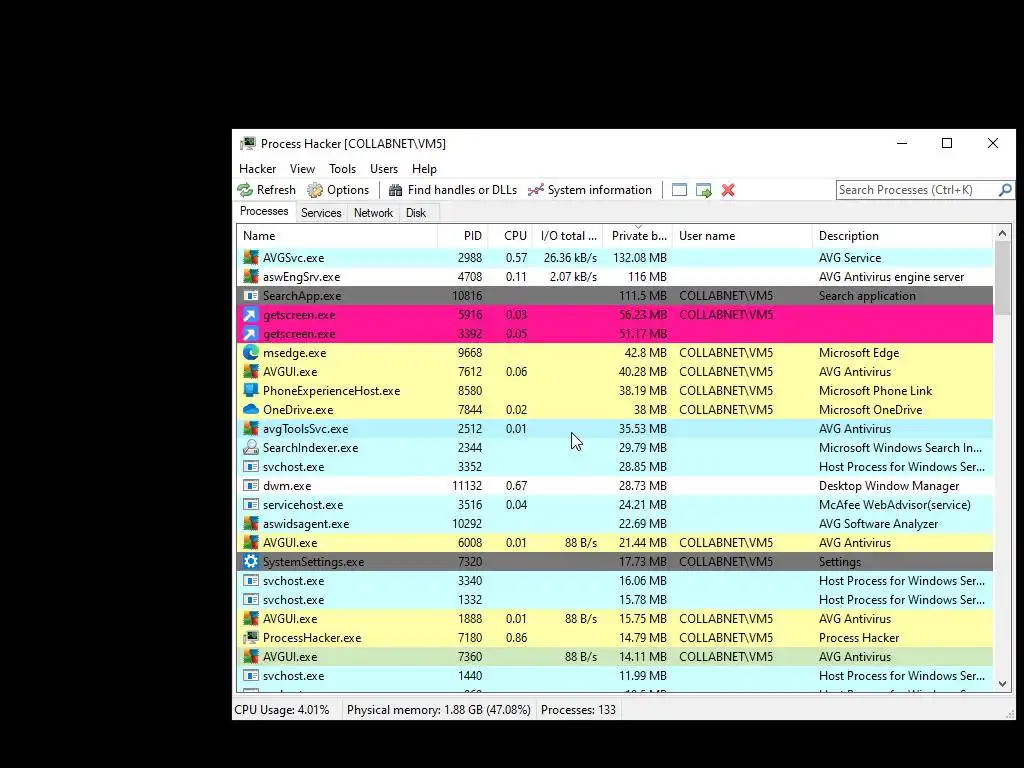 Process Hacker [COLLABNET\VM5]

Hacker View Tools Users Help

Refresh Options Find handles or DLLs System information

Search Processes (Ctrl+K)

Processes Services Network Disk

| Name | PID | CPU | I/O total ... | Private b... | User name | Description |
|---|---|---|---|---|---|---|
| AVGSvc.exe | 2988 | 0.57 | 26.36 kB/s | 132.08 MB | | AVG Service |
| aswEngSrv.exe | 4708 | 0.11 | 2.07 kB/s | 116 MB | | AVG Antivirus engine server |
| SearchApp.exe | 10816 | | | 111.5 MB | COLLABNET\VM5 | Search application |
| getscreen.exe | 5916 | 0.03 | | 56.23 MB | COLLABNET\VM5 | |
| getscreen.exe | 3392 | 0.05 | | 51.17 MB | | |
| msedge.exe | 9668 | | | 42.8 MB | COLLABNET\VM5 | Microsoft Edge |
| AVGUI.exe | 7612 | 0.06 | | 40.28 MB | COLLABNET\VM5 | AVG Antivirus |
| PhoneExperienceHost.exe | 8580 | | | 38.19 MB | COLLABNET\VM5 | Microsoft Phone Link |
| OneDrive.exe | 7844 | 0.02 | | 38 MB | COLLABNET\VM5 | Microsoft OneDrive |
| avgToolsSvc.exe | 2512 | 0.01 | | 35.53 MB | | AVG Antivirus |
| SearchIndexer.exe | 2344 | | | 29.79 MB | | Microsoft Windows Search In... |
| svchost.exe | 3352 | | | 28.85 MB | | Host Process for Windows Ser... |
| dwm.exe | 11132 | 0.67 | | 28.73 MB | | Desktop Window Manager |
| servicehost.exe | 3516 | 0.04 | | 24.21 MB | | McAfee WebAdvisor(service) |
| aswidsagent.exe | 10292 | | | 22.69 MB | | AVG Software Analyzer |
| AVGUI.exe | 6008 | 0.01 | 88 B/s | 21.44 MB | COLLABNET\VM5 | AVG Antivirus |
| SystemSettings.exe | 7320 | | | 17.73 MB | COLLABNET\VM5 | Settings |
| svchost.exe | 3340 | | | 16.06 MB | | Host Process for Windows Ser... |
| svchost.exe | 1332 | | | 15.78 MB | | Host Process for Windows Ser... |
| AVGUI.exe | 1888 | 0.01 | 88 B/s | 15.75 MB | COLLABNET\VM5 | AVG Antivirus |
| ProcessHacker.exe | 7180 | 0.86 | | 14.79 MB | COLLABNET\VM5 | Process Hacker |
| AVGUI.exe | 7360 | | 88 B/s | 14.11 MB | COLLABNET\VM5 | AVG Antivirus |
| svchost.exe | 1440 | | | 11.99 MB | | Host Process for Windows Ser... |

CPU Usage: 4.01% Physical memory: 1.88 GB (47.08%) Processes: 133